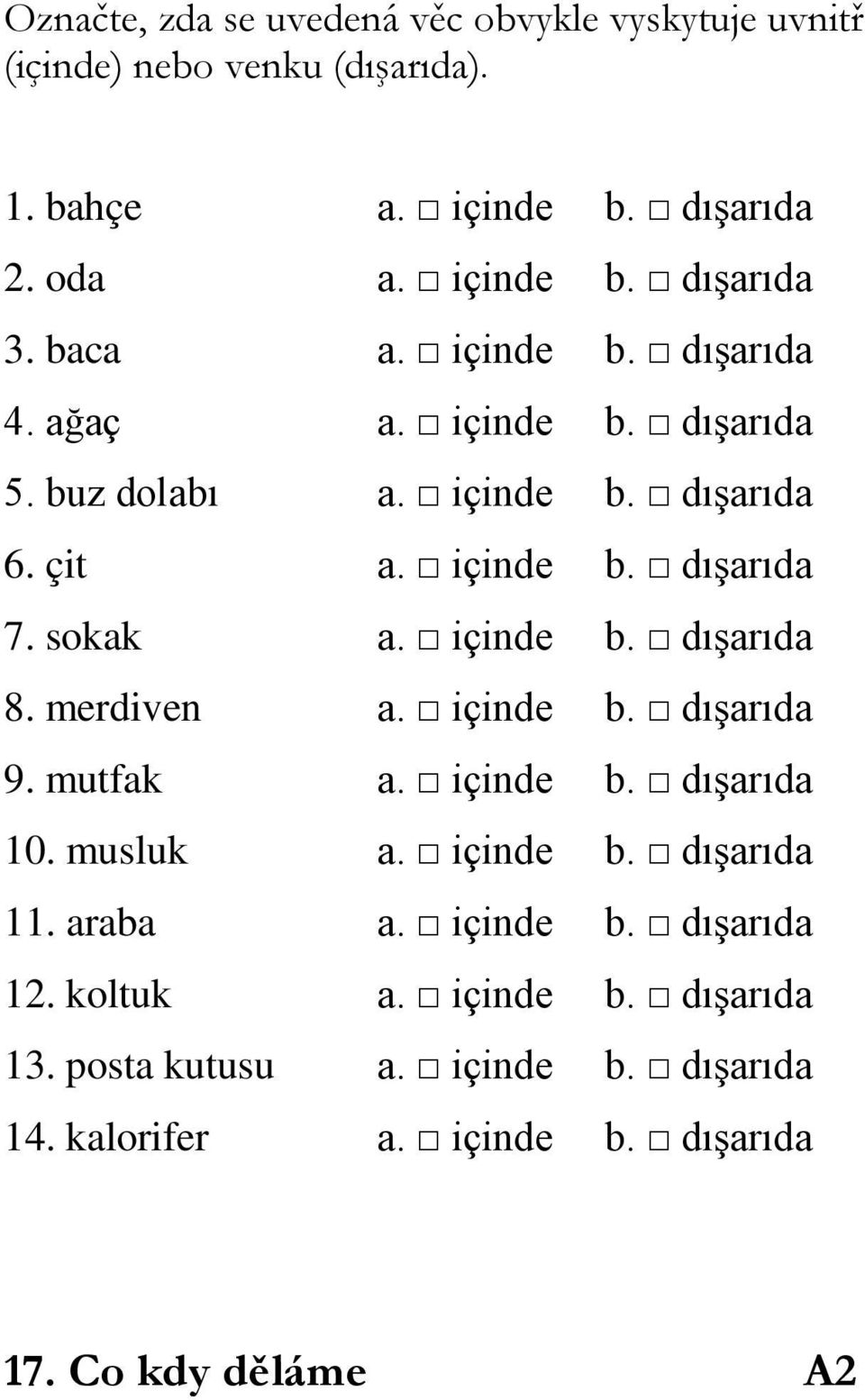 Označte, zda se uvedená věc obvykle vyskytuje uvnitř (içinde) nebo venku (dışarıda).

1. bahçe a. □ içinde b. □ dışarıda
2. oda a. □ içinde b. □ dışarıda
3. baca a. □ içinde b. □ dışarıda
4. ağaç a. □ içinde b. □ dışarıda
5. buz dolabı a. □ içinde b. □ dışarıda
6. çit a. □ içinde b. □ dışarıda
7. sokak a. □ içinde b. □ dışarıda
8. merdiven a. □ içinde b. □ dışarıda
9. mutfak a. □ içinde b. □ dışarıda
10. musluk a. □ içinde b. □ dışarıda
11. araba a. □ içinde b. □ dışarıda
12. koltuk a. □ içinde b. □ dışarıda
13. posta kutusu a. □ içinde b. □ dışarıda
14. kalorifer a. □ içinde b. □ dışarıda

17. Co kdy děláme A2